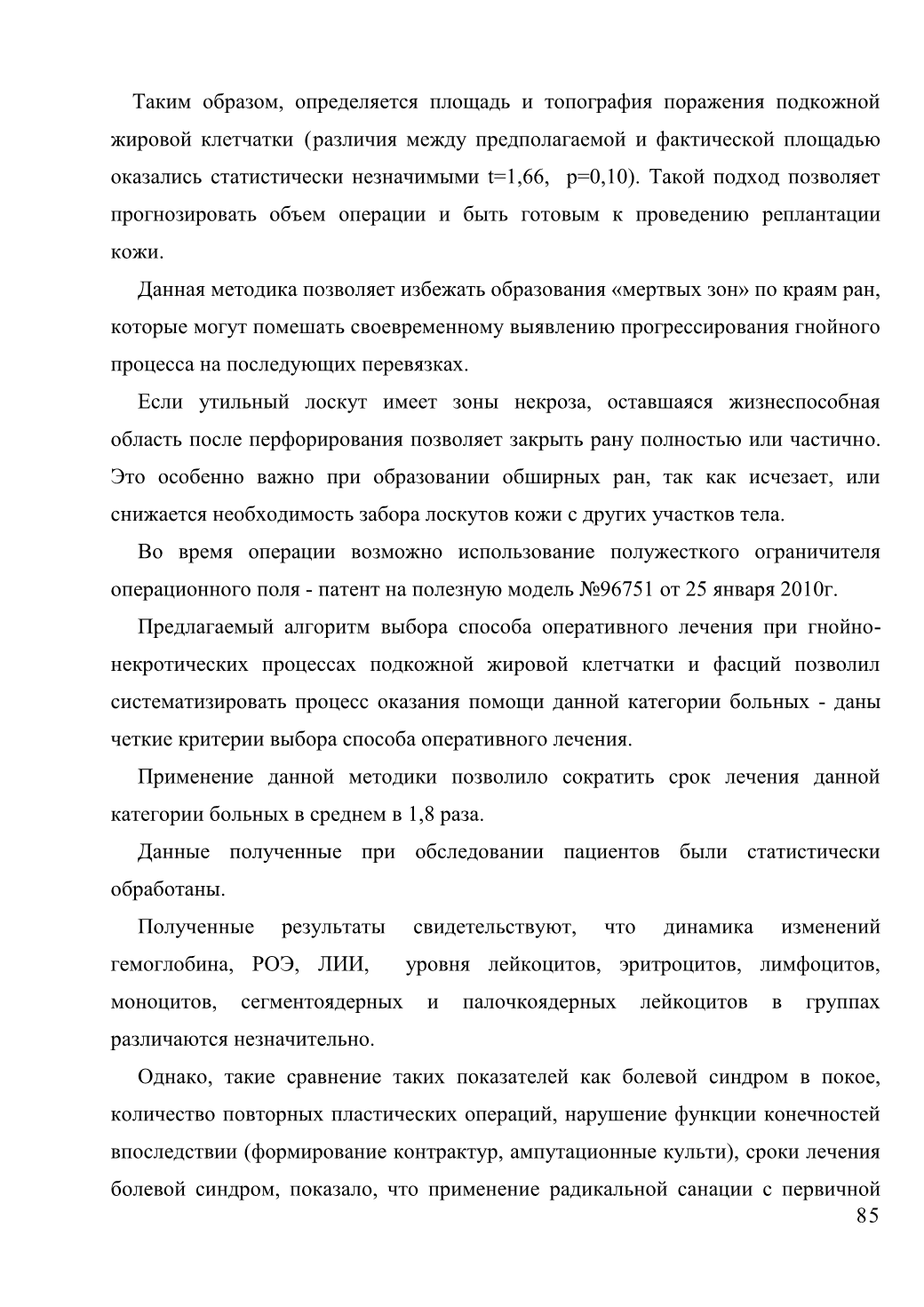 Таким образом, определяется площадь и топография поражения подкожной жировой клетчатки (различия между предполагаемой и фактической площадью оказались статистически незначимыми t=1,66, p=0,10). Такой подход позволяет прогнозировать объем операции и быть готовым к проведению реплантации кожи.

Данная методика позволяет избежать образования «мертвых зон» по краям ран, которые могут помешать своевременному выявлению прогрессирования гнойного процесса на последующих перевязках.

Если утильный лоскут имеет зоны некроза, оставшаяся жизнеспособная область после перфорирования позволяет закрыть рану полностью или частично. Это особенно важно при образовании обширных ран, так как исчезает, или снижается необходимость забора лоскутов кожи с других участков тела.

Во время операции возможно использование полужесткого ограничителя операционного поля - патент на полезную модель №96751 от 25 января 2010г.

Предлагаемый алгоритм выбора способа оперативного лечения при гнойно-некротических процессах подкожной жировой клетчатки и фасций позволил систематизировать процесс оказания помощи данной категории больных - даны четкие критерии выбора способа оперативного лечения.

Применение данной методики позволило сократить срок лечения данной категории больных в среднем в 1,8 раза.

Данные полученные при обследовании пациентов были статистически обработаны.

Полученные результаты свидетельствуют, что динамика изменений гемоглобина, РОЭ, ЛИИ, уровня лейкоцитов, эритроцитов, лимфоцитов, моноцитов, сегментоядерных и палочкоядерных лейкоцитов в группах различаются незначительно.

Однако, такие сравнение таких показателей как болевой синдром в покое, количество повторных пластических операций, нарушение функции конечностей впоследствии (формирование контрактур, ампутационные культи), сроки лечения болевой синдром, показало, что применение радикальной санации с первичной

85